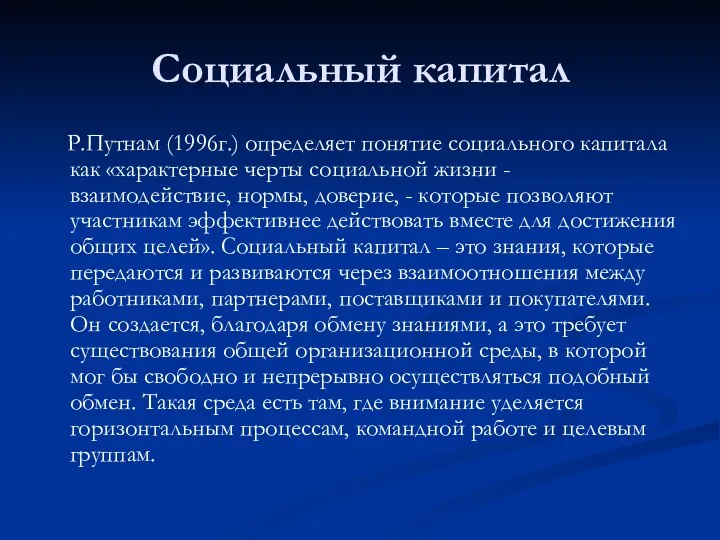 Социальный капитал

Р.Путнам (1996г.) определяет понятие социального капитала как «характерные черты социальной жизни - взаимодействие, нормы, доверие, - которые позволяют участникам эффективнее действовать вместе для достижения общих целей». Социальный капитал – это знания, которые передаются и развиваются через взаимоотношения между работниками, партнерами, поставщиками и покупателями. Он создается, благодаря обмену знаниями, а это требует существования общей организационной среды, в которой мог бы свободно и непрерывно осуществляться подобный обмен. Такая среда есть там, где внимание уделяется горизонтальным процессам, командной работе и целевым группам.